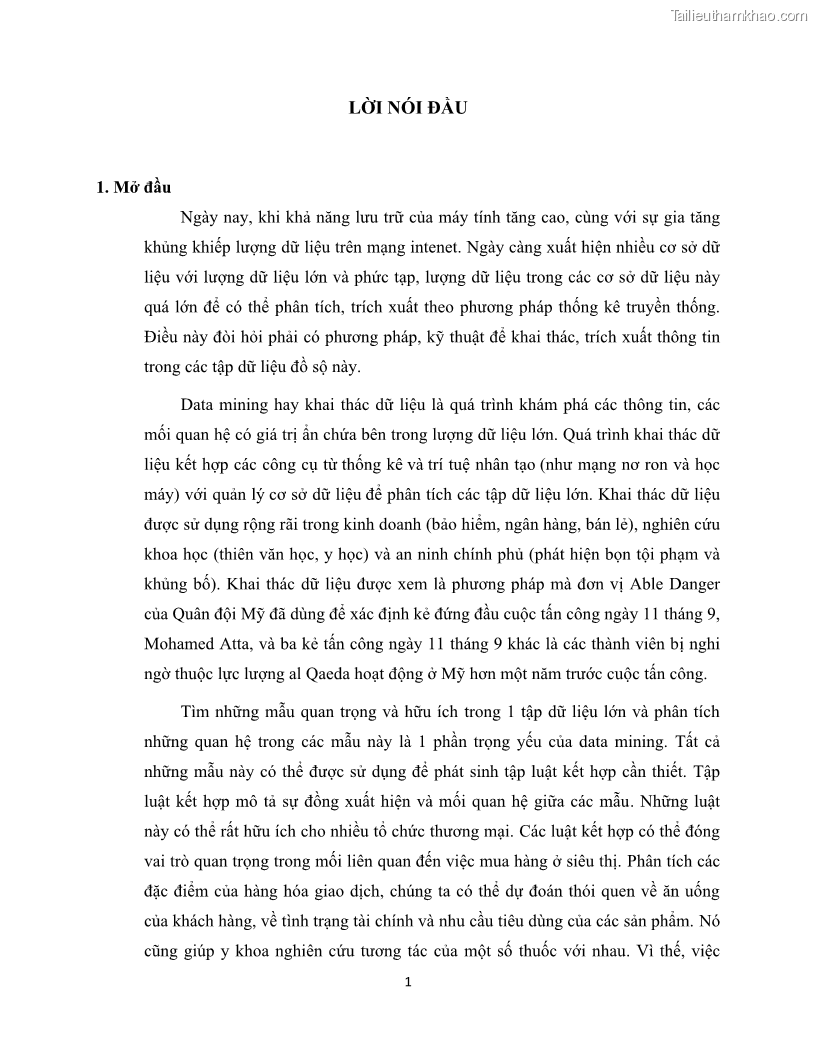 Tailieuthamkhao.com

LỜI NÓI ĐẦU

1. Mở đầu

Ngày nay, khi khả năng lưu trữ của máy tính tăng cao, cùng với sự gia tăng khủng khiếp lượng dữ liệu trên mạng intenet. Ngày càng xuất hiện nhiều cơ sở dữ liệu với lượng dữ liệu lớn và phức tạp, lượng dữ liệu trong các cơ sở dữ liệu này quá lớn để có thể phân tích, trích xuất theo phương pháp thống kê truyền thống. Điều này đòi hỏi phải có phương pháp, kỹ thuật để khai thác, trích xuất thông tin trong các tập dữ liệu đồ sộ này.

Data mining hay khai thác dữ liệu là quá trình khám phá các thông tin, các mối quan hệ có giá trị ẩn chứa bên trong lượng dữ liệu lớn. Quá trình khai thác dữ liệu kết hợp các công cụ từ thống kê và trí tuệ nhân tạo (như mạng nơ ron và học máy) với quản lý cơ sở dữ liệu để phân tích các tập dữ liệu lớn. Khai thác dữ liệu được sử dụng rộng rãi trong kinh doanh (bảo hiểm, ngân hàng, bán lẻ), nghiên cứu khoa học (thiên văn học, y học) và an ninh chính phủ (phát hiện bọn tội phạm và khủng bố). Khai thác dữ liệu được xem là phương pháp mà đơn vị Able Danger của Quân đội Mỹ đã dùng để xác định kẻ đứng đầu cuộc tấn công ngày 11 tháng 9, Mohamed Atta, và ba kẻ tấn công ngày 11 tháng 9 khác là các thành viên bị nghi ngờ thuộc lực lượng al Qaeda hoạt động ở Mỹ hơn một năm trước cuộc tấn công.

Tìm những mẫu quan trọng và hữu ích trong 1 tập dữ liệu lớn và phân tích những quan hệ trong các mẫu này là 1 phần trọng yếu của data mining. Tất cả những mẫu này có thể được sử dụng để phát sinh tập luật kết hợp cần thiết. Tập luật kết hợp mô tả sự đồng xuất hiện và mối quan hệ giữa các mẫu. Những luật này có thể rất hữu ích cho nhiều tổ chức thương mại. Các luật kết hợp có thể đóng vai trò quan trọng trong mối liên quan đến việc mua hàng ở siêu thị. Phân tích các đặc điểm của hàng hóa giao dịch, chúng ta có thể dự đoán thói quen về ăn uống của khách hàng, về tình trạng tài chính và nhu cầu tiêu dùng của các sản phẩm. Nó cũng giúp y khoa nghiên cứu tương tác của một số thuốc với nhau. Vì thế, việc

1